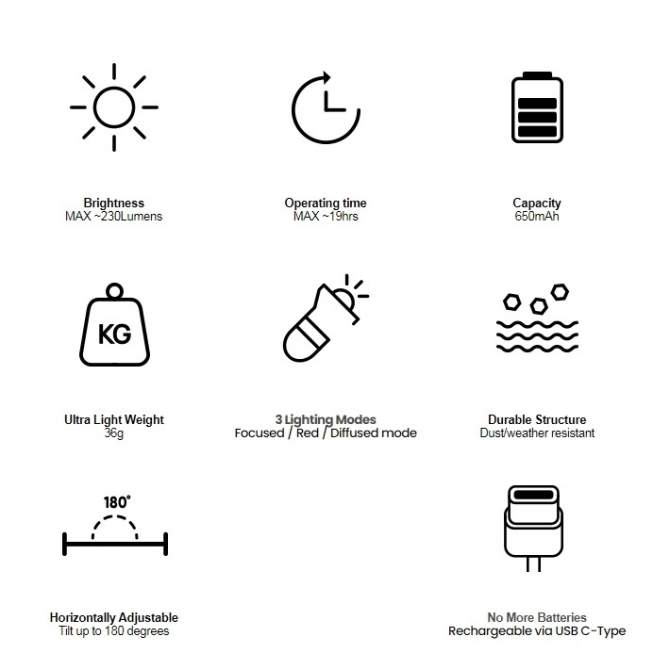 Brightness
MAX ~230Lumens

Operating time
MAX ~19hrs

Capacity
650mAh

KG

Ultra Light Weight
36g

3 Lighting Modes
Focused / Red / Diffused mode

Durable Structure
Dust/weather resistant

180°

Horizontally Adjustable
Tilt up to 180 degrees

No More Batteries
Rechargeable via USB C-Type